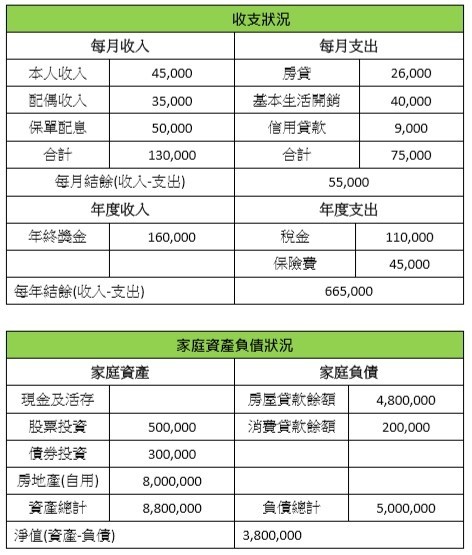 | 收支狀況 | | | |
|---|---|---|---|
| 每月收入 | | 每月支出 | |
| 本人收入 | 45,000 | 房貸 | 26,000 |
| 配偶收入 | 35,000 | 基本生活開銷 | 40,000 |
| 保單配息 | 50,000 | 信用貸款 | 9,000 |
| 合計 | 130,000 | 合計 | 75,000 |
| 每月結餘(收入-支出) | | 55,000 | |
| 年度收入 | | 年度支出 | |
| 年終獎金 | 160,000 | 稅金 | 110,000 |
| | | 保險費 | 45,000 |
| 每年結餘(收入-支出) | | 665,000 | |

| 家庭資產負債狀況 | | | |
|---|---|---|---|
| 家庭資產 | | 家庭負債 | |
| 現金及活存 | | 房屋貸款餘額 | 4,800,000 |
| 股票投資 | 500,000 | 消費貸款餘額 | 200,000 |
| 債券投資 | 300,000 | | |
| 房地產(自用) | 8,000,000 | | |
| 資產總計 | 8,800,000 | 負債總計 | 5,000,000 |
| 淨值(資產-負債) | | 3,800,000 | |